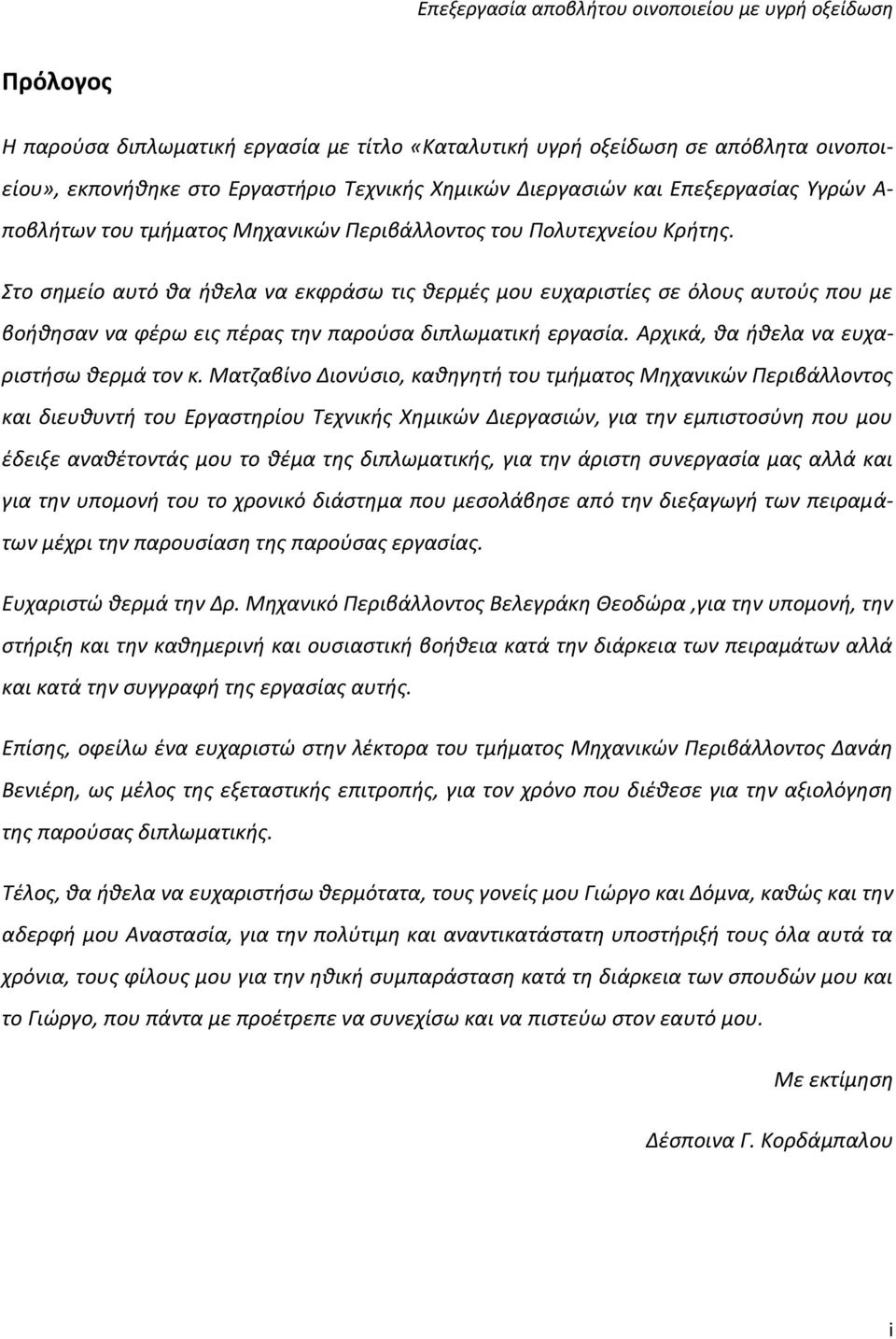 Επεξεργασία αποβλήτου οινοποιείου με υγρή οξείδωση

Πρόλογος

Η παρούσα διπλωματική εργασία με τίτλο «Καταλυτική υγρή οξείδωση σε απόβλητα οινοποιείου», εκπονήθηκε στο Εργαστήριο Τεχνικής Χημικών Διεργασιών και Επεξεργασίας Υγρών Αποβλήτων του τμήματος Μηχανικών Περιβάλλοντος του Πολυτεχνείου Κρήτης.

Στο σημείο αυτό θα ήθελα να εκφράσω τις θερμές μου ευχαριστίες σε όλους αυτούς που με βοήθησαν να φέρω εις πέρας την παρούσα διπλωματική εργασία. Αρχικά, θα ήθελα να ευχαριστήσω θερμά τον κ. Ματζαβίνο Διονύσιο, καθηγητή του τμήματος Μηχανικών Περιβάλλοντος και διευθυντή του Εργαστηρίου Τεχνικής Χημικών Διεργασιών, για την εμπιστοσύνη που μου έδειξε αναθέτοντάς μου το θέμα της διπλωματικής, για την άριστη συνεργασία μας αλλά και για την υπομονή του το χρονικό διάστημα που μεσολάβησε από την διεξαγωγή των πειραμάτων μέχρι την παρουσίαση της παρούσας εργασίας.

Ευχαριστώ θερμά την Δρ. Μηχανικό Περιβάλλοντος Βελεγράκη Θεοδώρα ,για την υπομονή, την στήριξη και την καθημερινή και ουσιαστική βοήθεια κατά την διάρκεια των πειραμάτων αλλά και κατά την συγγραφή της εργασίας αυτής.

Επίσης, οφείλω ένα ευχαριστώ στην λέκτορα του τμήματος Μηχανικών Περιβάλλοντος Δανάη Βενιέρη, ως μέλος της εξεταστικής επιτροπής, για τον χρόνο που διέθεσε για την αξιολόγηση της παρούσας διπλωματικής.

Τέλος, θα ήθελα να ευχαριστήσω θερμότατα, τους γονείς μου Γιώργο και Δόμνα, καθώς και την αδερφή μου Αναστασία, για την πολύτιμη και αναντικατάστατη υποστήριξή τους όλα αυτά τα χρόνια, τους φίλους μου για την ηθική συμπαράσταση κατά τη διάρκεια των σπουδών μου και το Γιώργο, που πάντα με προέτρεπε να συνεχίσω και να πιστεύω στον εαυτό μου.

Με εκτίμηση

Δέσποινα Γ. Κορδάμπαλου

i